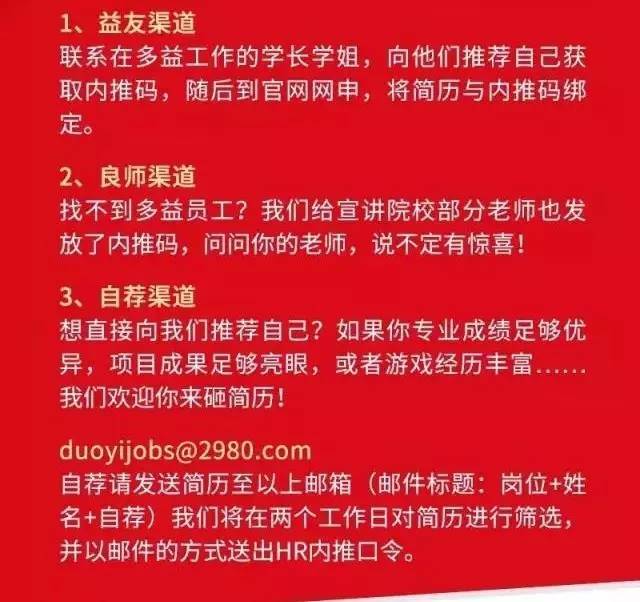 1、益友渠道
联系在多益工作的学长学姐，向他们推荐自己获取内推码，随后到官网网申，将简历与内推码绑定。

2、良师渠道
找不到多益员工？我们给宣讲院校部分老师也发放了内推码，问问你的老师，说不定有惊喜！

3、自荐渠道
想直接向我们推荐自己？如果你专业成绩足够优异，项目成果足够亮眼，或者游戏经历丰富……我们欢迎你来砸简历！

duoyijobs@2980.com
自荐请发送简历至以上邮箱（邮件标题：岗位+姓名+自荐）我们将在两个工作日对简历进行筛选，并以邮件的方式送出HR内推口令。